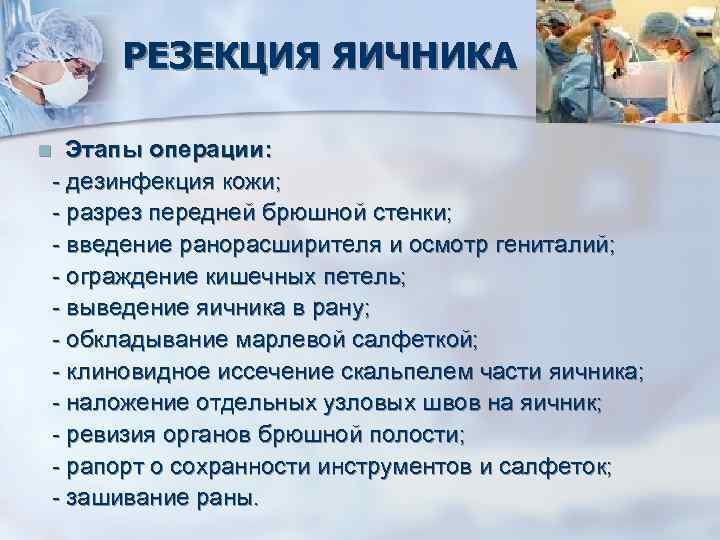 РЕЗЕКЦИЯ ЯИЧНИКА

Этапы операции:
- дезинфекция кожи;
- разрез передней брюшной стенки;
- введение ранорасширителя и осмотр гениталий;
- ограждение кишечных петель;
- выведение яичника в рану;
- обкладывание марлевой салфеткой;
- клиновидное иссечение скальпелем части яичника;
- наложение отдельных узловых швов на яичник;
- ревизия органов брюшной полости;
- рапорт о сохранности инструментов и салфеток;
- зашивание раны.